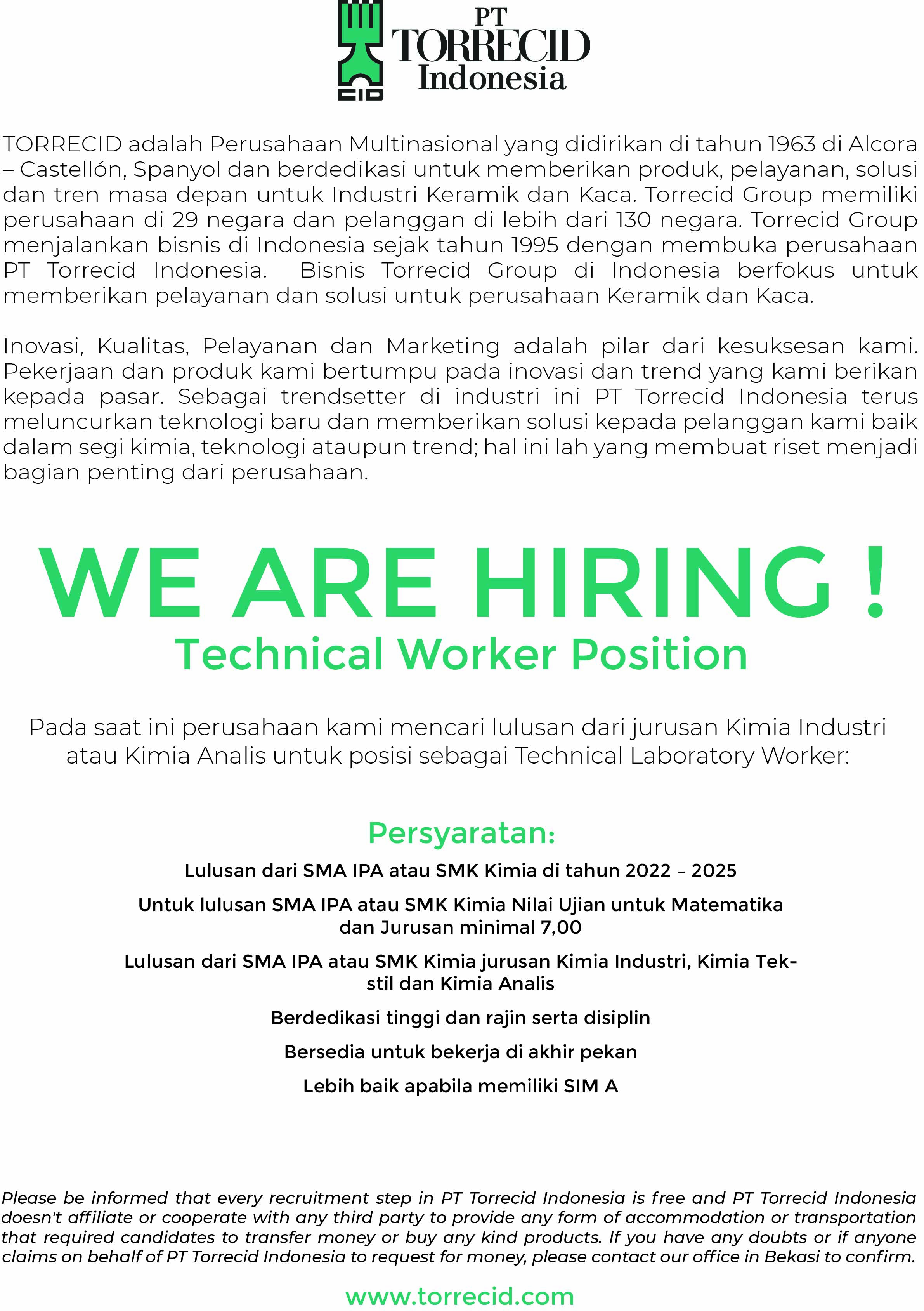 CID

PT TORRECID Indonesia

TORRECID adalah Perusahaan Multinasional yang didirikan di tahun 1963 di Alcora – Castellón, Spanyol dan berdedikasi untuk memberikan produk, pelayanan, solusi dan tren masa depan untuk Industri Keramik dan Kaca. Torrecid Group memiliki perusahaan di 29 negara dan pelanggan di lebih dari 130 negara. Torrecid Group menjalankan bisnis di Indonesia sejak tahun 1995 dengan membuka perusahaan PT Torrecid Indonesia. Bisnis Torrecid Group di Indonesia berfokus untuk memberikan pelayanan dan solusi untuk perusahaan Keramik dan Kaca.

Inovasi, Kualitas, Pelayanan dan Marketing adalah pilar dari kesuksesan kami. Pekerjaan dan produk kami bertumpu pada inovasi dan trend yang kami berikan kepada pasar. Sebagai trendsetter di industri ini PT Torrecid Indonesia terus meluncurkan teknologi baru dan memberikan solusi kepada pelanggan kami baik dalam segi kimia, teknologi ataupun trend; hal ini lah yang membuat riset menjadi bagian penting dari perusahaan.

WE ARE HIRING !
Technical Worker Position

Pada saat ini perusahaan kami mencari lulusan dari jurusan Kimia Industri atau Kimia Analis untuk posisi sebagai Technical Laboratory Worker:

Persyaratan:

Lulusan dari SMA IPA atau SMK Kimia di tahun 2022 – 2025

Untuk lulusan SMA IPA atau SMK Kimia Nilai Ujian untuk Matematika dan Jurusan minimal 7,00

Lulusan dari SMA IPA atau SMK Kimia jurusan Kimia Industri, Kimia Tekstil dan Kimia Analis

Berdedikasi tinggi dan rajin serta disiplin

Bersedia untuk bekerja di akhir pekan

Lebih baik apabila memiliki SIM A

Please be informed that every recruitment step in PT Torrecid Indonesia is free and PT Torrecid Indonesia doesn't affiliate or cooperate with any third party to provide any form of accommodation or transportation that required candidates to transfer money or buy any kind products. If you have any doubts or if anyone claims on behalf of PT Torrecid Indonesia to request for money, please contact our office in Bekasi to confirm.

www.torrecid.com